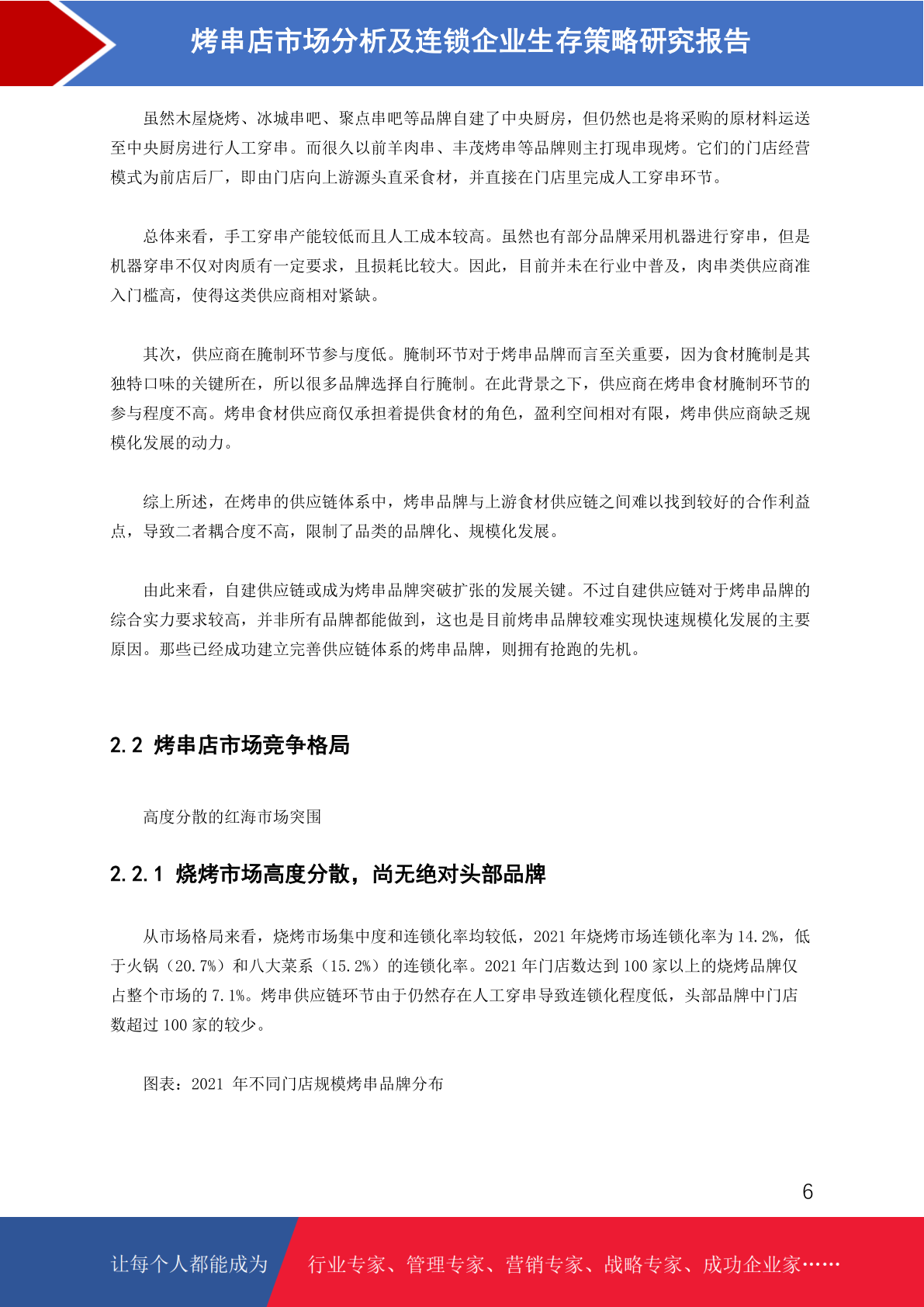 烤串店市场分析及连锁企业生存策略研究报告

虽然木屋烧烤、冰城串吧、聚点串吧等品牌自建了中央厨房，但仍然也是将采购的原材料运送至中央厨房进行人工穿串。而很久以前羊肉串、丰茂烤串等品牌则主打现串现烤。它们的门店经营模式为前店后厂，即由门店向上游源头直采食材，并直接在门店里完成人工穿串环节。

总体来看，手工穿串产能较低而且人工成本较高。虽然也有部分品牌采用机器进行穿串，但是机器穿串不仅对肉质有一定要求，且损耗比较大。因此，目前并未在行业中普及，肉串类供应商准入门槛高，使得这类供应商相对紧缺。

其次，供应商在腌制环节参与度低。腌制环节对于烤串品牌而言至关重要，因为食材腌制是其独特口味的关键所在，所以很多品牌选择自行腌制。在此背景之下，供应商在烤串食材腌制环节的参与程度不高。烤串食材供应商仅承担着提供食材的角色，盈利空间相对有限，烤串供应商缺乏规模化发展的动力。

综上所述，在烤串的供应链体系中，烤串品牌与上游食材供应链之间难以找到较好的合作利益点，导致二者耦合度不高，限制了品类的品牌化、规模化发展。

由此来看，自建供应链或成为烤串品牌突破扩张的发展关键。不过自建供应链对于烤串品牌的综合实力要求较高，并非所有品牌都能做到，这也是目前烤串品牌较难实现快速规模化发展的主要原因。那些已经成功建立完善供应链体系的烤串品牌，则拥有抢跑的先机。

2.2 烤串店市场竞争格局

高度分散的红海市场突围

2.2.1 烧烤市场高度分散，尚无绝对头部品牌

从市场格局来看，烧烤市场集中度和连锁化率均较低，2021 年烧烤市场连锁化率为 14.2%，低于火锅（20.7%）和八大菜系（15.2%）的连锁化率。2021 年门店数达到 100 家以上的烧烤品牌仅占整个市场的 7.1%。烤串供应链环节由于仍然存在人工穿串导致连锁化程度低，头部品牌中门店数超过 100 家的较少。

图表：2021 年不同门店规模烤串品牌分布

6

让每个人都能成为 行业专家、管理专家、营销专家、战略专家、成功企业家……